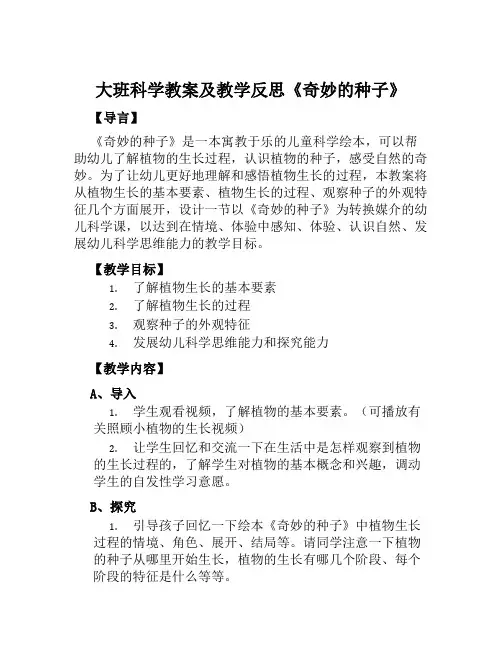 大班科学教案及教学反思《奇妙的种子》

【导言】

《奇妙的种子》是一本寓教于乐的儿童科学绘本，可以帮助幼儿了解植物的生长过程，认识植物的种子，感受自然的奇妙。为了让幼儿更好地理解和感悟植物生长的过程，本教案将从植物生长的基本要素、植物生长的过程、观察种子的外观特征几个方面展开，设计一节以《奇妙的种子》为转换媒介的幼儿科学课，以达到在情境、体验中感知、体验、认识自然、发展幼儿科学思维能力的教学目标。

【教学目标】

1. 了解植物生长的基本要素
2. 了解植物生长的过程
3. 观察种子的外观特征
4. 发展幼儿科学思维能力和探究能力

【教学内容】

A、导入

1. 学生观看视频，了解植物的基本要素。（可播放有关照顾小植物的生长视频）

2. 让学生回忆和交流一下在生活中是怎样观察到植物的生长过程的，了解学生对植物的基本概念和兴趣，调动学生的自发性学习意愿。

B、探究

1. 引导孩子回忆一下绘本《奇妙的种子》中植物生长过程的情境、角色、展开、结局等。请同学注意一下植物的种子从哪里开始生长，植物的生长有哪几个阶段、每个阶段的特征是什么等等。